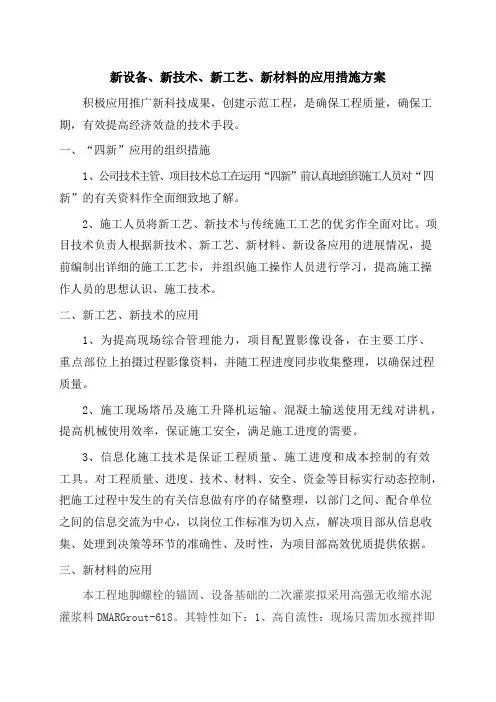 新设备、新技术、新工艺、新材料的应用措施方案

积极应用推广新科技成果，创建示范工程，是确保工程质量，确保工期，有效提高经济效益的技术手段。

一、“四新”应用的组织措施

1、公司技术主管、项目技术总工在运用“四新”前认真地组织施工人员对“四新”的有关资料作全面细致地了解。

2、施工人员将新工艺、新技术与传统施工工艺的优劣作全面对比。项目技术负责人根据新技术、新工艺、新材料、新设备应用的进展情况，提前编制出详细的施工工艺卡，并组织施工操作人员进行学习，提高施工操作人员的思想认识、施工技术。

二、新工艺、新技术的应用

1、为提高现场综合管理能力，项目配置影像设备，在主要工序、重点部位上拍摄过程影像资料，并随工程进度同步收集整理，以确保过程质量。

2、施工现场塔吊及施工升降机运输、混凝土输送使用无线对讲机，提高机械使用效率，保证施工安全，满足施工进度的需要。

3、信息化施工技术是保证工程质量、施工进度和成本控制的有效工具。对工程质量、进度、技术、材料、安全、资金等目标实行动态控制，把施工过程中发生的有关信息做有序的存储整理，以部门之间、配合单位之间的信息交流为中心，以岗位工作标准为切入点，解决项目部从信息收集、处理到决策等环节的准确性、及时性，为项目部高效优质提供依据。

三、新材料的应用

本工程地脚螺栓的锚固、设备基础的二次灌浆拟采用高强无收缩水泥灌浆料 DMARGrout-618。其特性如下：1、高自流性：现场只需加水搅拌即